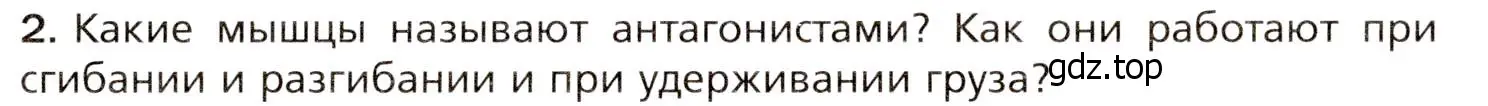 2. Какие мышцы называют антагонистами? Как они работают при сгибании и разгибании и при удерживании груза? gdz.top